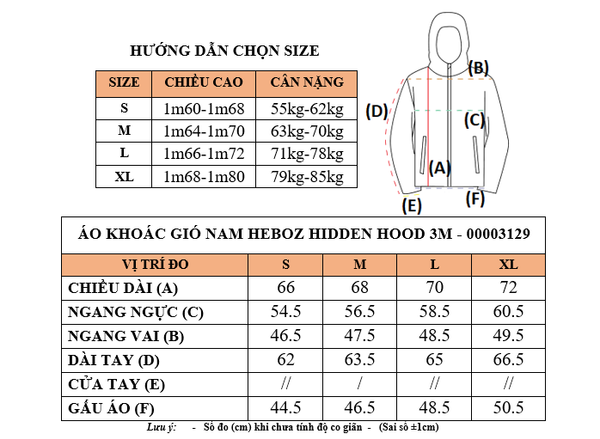 HƯỚNG DẪN CHỌN SIZE

| SIZE | CHIỀU CAO | CÂN NẶNG |
|---|---|---|
| S | 1m60-1m68 | 55kg-62kg |
| M | 1m64-1m70 | 63kg-70kg |
| L | 1m66-1m72 | 71kg-78kg |
| XL | 1m68-1m80 | 79kg-85kg |

(B)
(D)
(C)
(A)
(E)
(F)

ÁO KHOÁC GIÓ NAM HEBOZ HIDDEN HOOD 3M - 00003129

| VỊ TRÍ ĐO | S | M | L | XL |
|---|---|---|---|---|
| CHIỀU DÀI (A) | 66 | 68 | 70 | 72 |
| NGANG NGỰC (C) | 54.5 | 56.5 | 58.5 | 60.5 |
| NGANG VAI (B) | 46.5 | 47.5 | 48.5 | 49.5 |
| DÀI TAY (D) | 62 | 63.5 | 65 | 66.5 |
| CỬA TAY (E) | // | / | // | // |
| GẤU ÁO (F) | 44.5 | 46.5 | 48.5 | 50.5 |

Lưu ý: - Số đo (cm) khi chưa tính độ co giãn - (Sai số ±1cm)